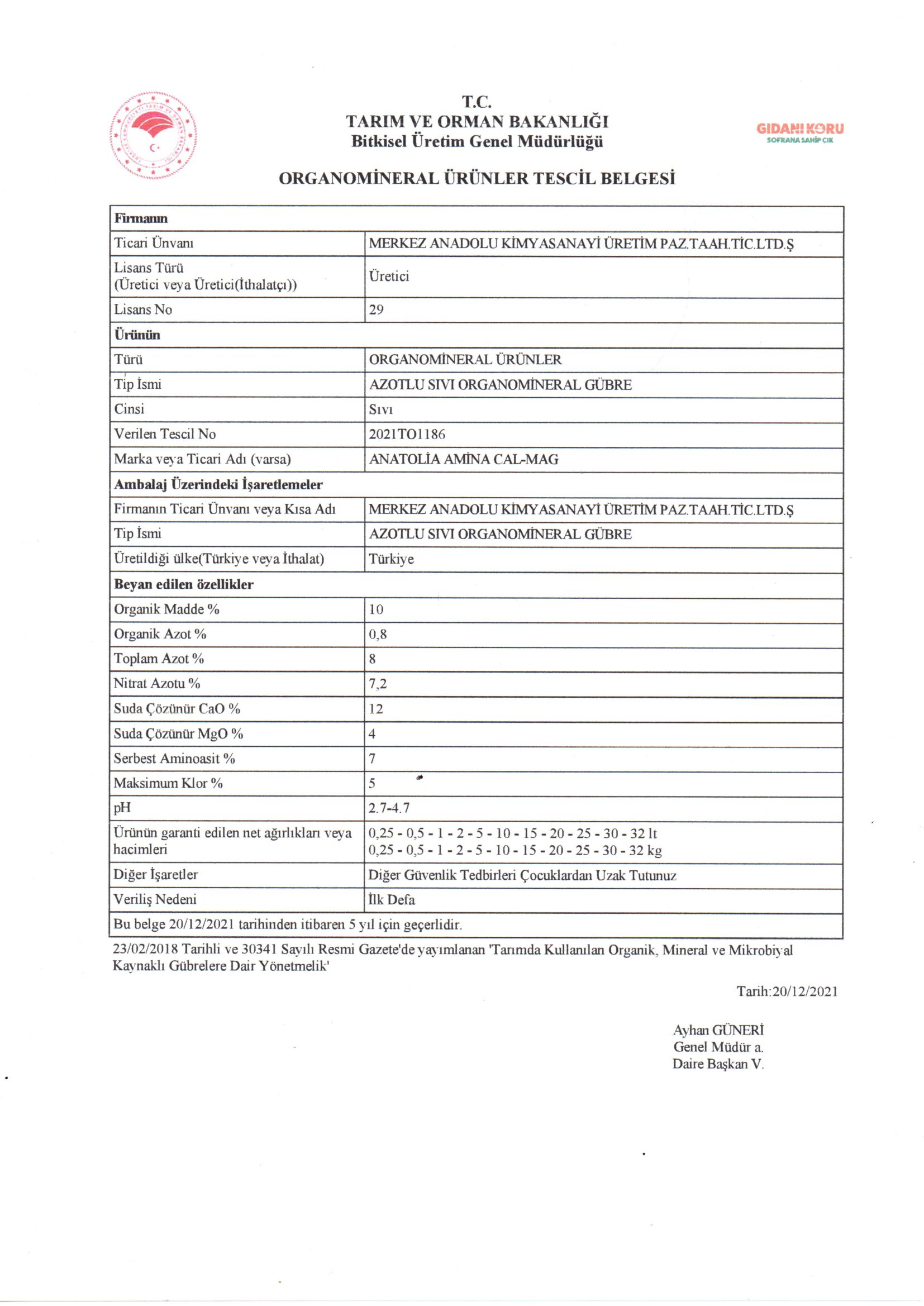 T.C.
TARIM VE ORMAN BAKANLIĞI
Bitkisel Üretim Genel Müdürlüğü

GIDANI KORU
SOFRANA SAHİP ÇIK

ORGANOMİNERAL ÜRÜNLER TESCİL BELGESİ

| Firmanın | |
|---|---|
| Ticari Ünvanı | MERKEZ ANADOLU KİMYASANAYİ ÜRETİM PAZ.TAAH.TİC.LTD.Ş |
| Lisans Türü (Üretici veya Üretici(İthalatçı)) | Üretici |
| Lisans No | 29 |
| Ürünün | |
| Türü | ORGANOMİNERAL ÜRÜNLER |
| Tip İsmi | AZOTLU SIVI ORGANOMİNERAL GÜBRE |
| Cinsi | Sıvı |
| Verilen Tescil No | 2021TO1186 |
| Marka veya Ticari Adı (varsa) | ANATOLİA AMİNA CAL-MAG |
| Ambalaj Üzerindeki İşaretlemeler | |
| Firmanın Ticari Ünvanı veya Kısa Adı | MERKEZ ANADOLU KİMYASANAYİ ÜRETİM PAZ.TAAH.TİC.LTD.Ş |
| Tip İsmi | AZOTLU SIVI ORGANOMİNERAL GÜBRE |
| Üretildiği ülke(Türkiye veya İthalat) | Türkiye |
| Beyan edilen özellikler | |
| Organik Madde % | 10 |
| Organik Azot % | 0,8 |
| Toplam Azot % | 8 |
| Nitrat Azotu % | 7,2 |
| Suda Çözünür CaO % | 12 |
| Suda Çözünür MgO % | 4 |
| Serbest Aminoasit % | 7 |
| Maksimum Klor % | 5 |
| pH | 2.7-4.7 |
| Ürünün garanti edilen net ağırlıkları veya hacimleri | 0,25 - 0,5 - 1 - 2 - 5 - 10 - 15 - 20 - 25 - 30 - 32 lt 0,25 - 0,5 - 1 - 2 - 5 - 10 - 15 - 20 - 25 - 30 - 32 kg |
| Diğer İşaretler | Diğer Güvenlik Tedbirleri Çocuklardan Uzak Tutunuz |
| Veriliş Nedeni | İlk Defa |
| Bu belge 20/12/2021 tarihinden itibaren 5 yıl için geçerlidir. | |

23/02/2018 Tarihli ve 30341 Sayılı Resmi Gazete'de yayımlanan 'Tarımda Kullanılan Organik, Mineral ve Mikrobiyal Kaynaklı Gübrelere Dair Yönetmelik'

Tarih:20/12/2021

Ayhan GÜNERİ
Genel Müdür a.
Daire Başkan V.